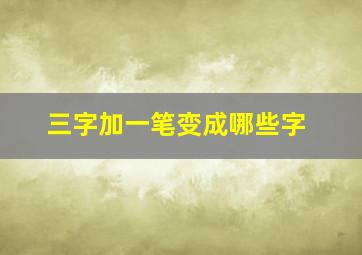 三字加一笔变成哪些字